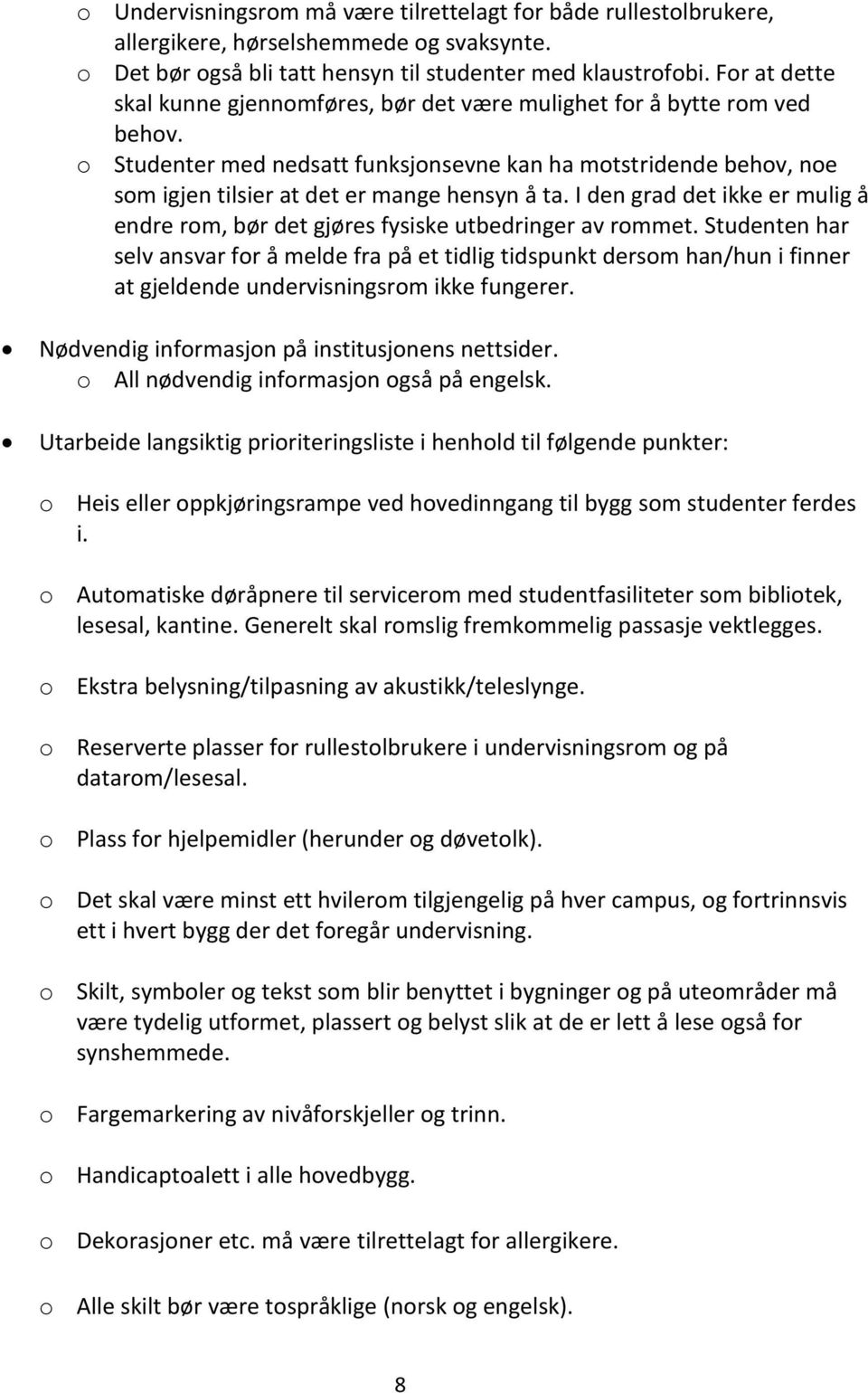 o Undervisningsrom må være tilrettelagt for både rullestolbrukere, allergikere, hørselshemmede og svaksynte.
o Det bør også bli tatt hensyn til studenter med klaustrofobi. For at dette skal kunne gjennomføres, bør det være mulighet for å bytte rom ved behov.
o Studenter med nedsatt funksjonsevne kan ha motstridende behov, noe som igjen tilsier at det er mange hensyn å ta. I den grad det ikke er mulig å endre rom, bør det gjøres fysiske utbedringer av rommet. Studenten har selv ansvar for å melde fra på et tidlig tidspunkt dersom han/hun i finner at gjeldende undervisningsrom ikke fungerer.

• Nødvendig informasjon på institusjonens nettsider.
o All nødvendig informasjon også på engelsk.

• Utarbeide langsiktig prioriteringsliste i henhold til følgende punkter:

o Heis eller oppkjøringsrampe ved hovedinngang til bygg som studenter ferdes i.

o Automatiske døråpnere til servicerom med studentfasiliteter som bibliotek, lesesal, kantine. Generelt skal romslig fremkommelig passasje vektlegges.

o Ekstra belysning/tilpasning av akustikk/teleslynge.

o Reserverte plasser for rullestolbrukere i undervisningsrom og på datarom/lesesal.

o Plass for hjelpemidler (herunder og døvetolk).

o Det skal være minst ett hvilerom tilgjengelig på hver campus, og fortrinnsvis ett i hvert bygg der det foregår undervisning.

o Skilt, symboler og tekst som blir benyttet i bygninger og på uteområder må være tydelig utformet, plassert og belyst slik at de er lett å lese også for synshemmede.

o Fargemarkering av nivåforskjeller og trinn.

o Handicaptoalett i alle hovedbygg.

o Dekorasjoner etc. må være tilrettelagt for allergikere.

o Alle skilt bør være tospråklige (norsk og engelsk).

8